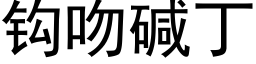 钩吻碱丁